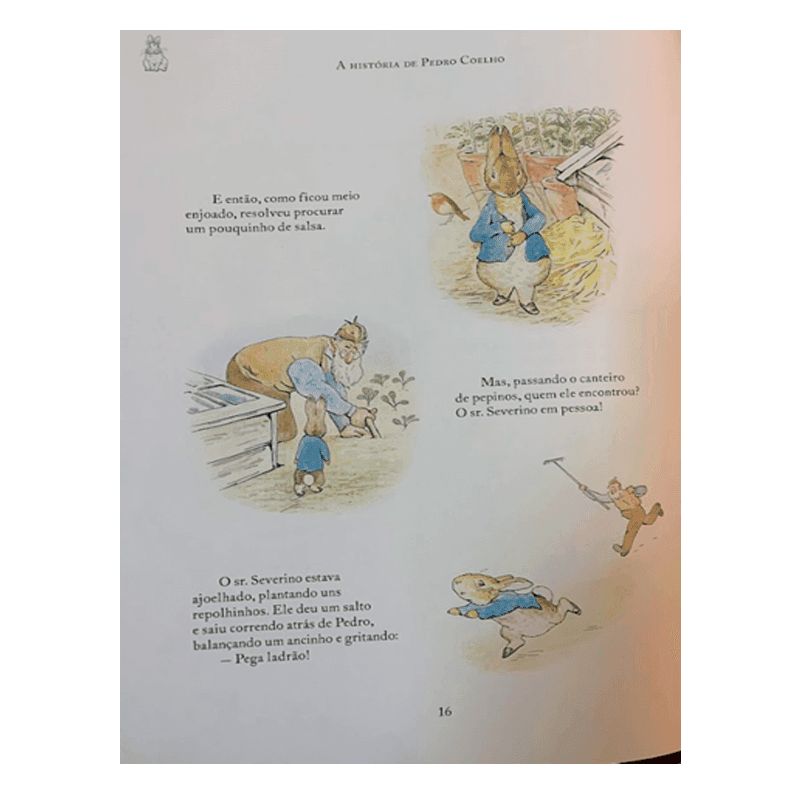 A história de Pedro Coelho

E então, como ficou meio enjoado, resolveu procurar um pouquinho de salsa.

Mas, passando o canteiro de pepinos, quem ele encontrou? O sr. Severino em pessoa!

O sr. Severino estava ajoelhado, plantando uns repolhinhos. Ele deu um salto e saiu correndo atrás de Pedro, balançando um ancinho e gritando:
— Pega ladrão!

16